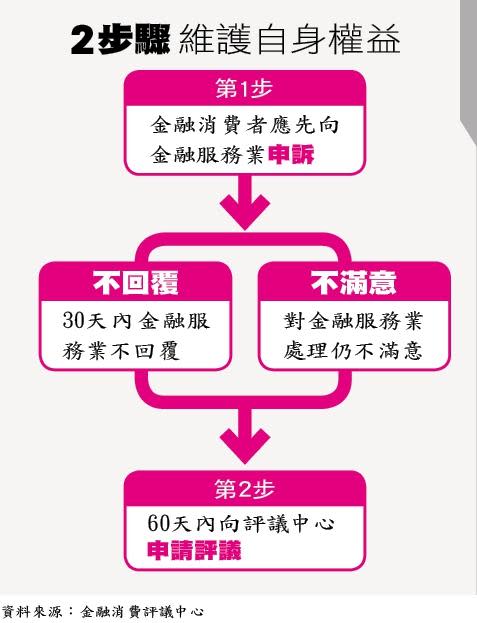 2步驟 維護自身權益

第1步

金融消費者應先向金融服務業申訴

不回覆

30天內金融服務業不回覆

不滿意

對金融服務業處理仍不滿意

第2步

60天內向評議中心申請評議

資料來源：金融消費評議中心